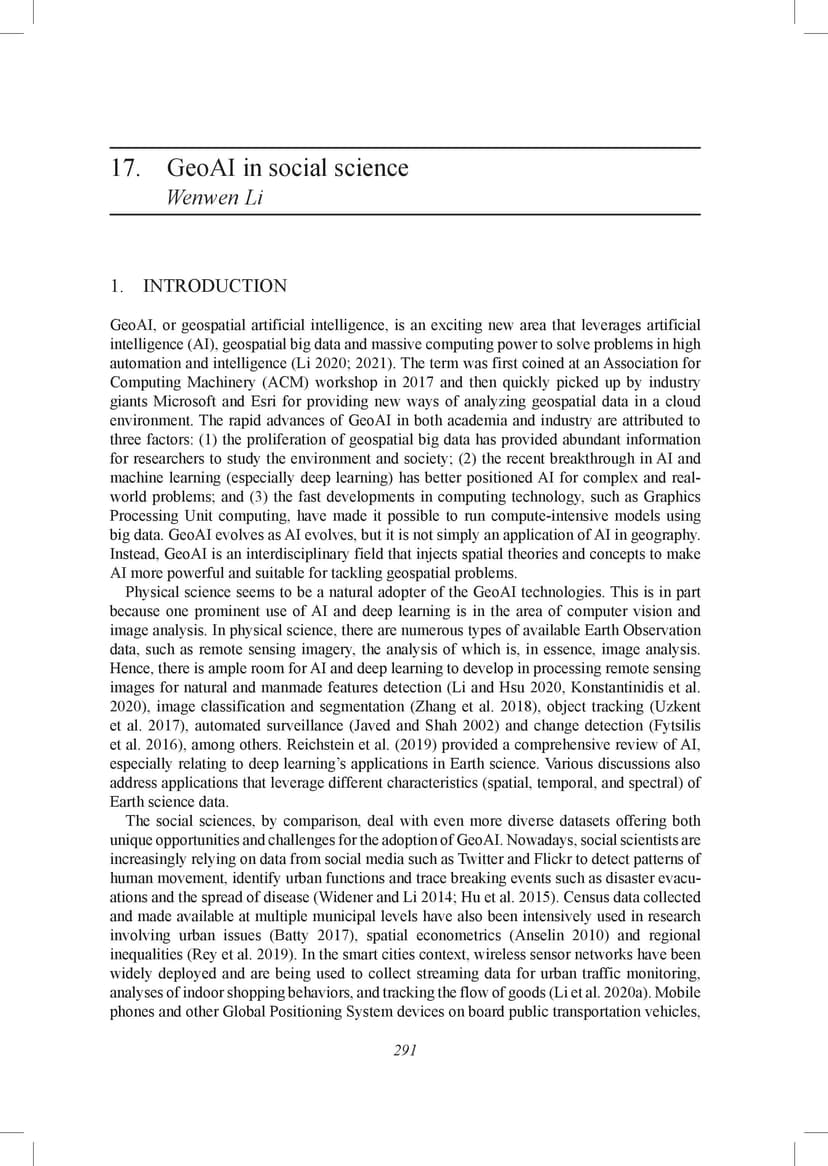 17. GeoAI in social science
Wenwen Li

1. INTRODUCTION

GeoAI, or geospatial artificial intelligence, is an exciting new area that leverages artificial intelligence (AI), geospatial big data and massive computing power to solve problems in high automation and intelligence (Li 2020; 2021). The term was first coined at an Association for Computing Machinery (ACM) workshop in 2017 and then quickly picked up by industry giants Microsoft and Esri for providing new ways of analyzing geospatial data in a cloud environment. The rapid advances of GeoAI in both academia and industry are attributed to three factors: (1) the proliferation of geospatial big data has provided abundant information for researchers to study the environment and society; (2) the recent breakthrough in AI and machine learning (especially deep learning) has better positioned AI for complex and real-world problems; and (3) the fast developments in computing technology, such as Graphics Processing Unit computing, have made it possible to run compute-intensive models using big data. GeoAI evolves as AI evolves, but it is not simply an application of AI in geography. Instead, GeoAI is an interdisciplinary field that injects spatial theories and concepts to make AI more powerful and suitable for tackling geospatial problems.

Physical science seems to be a natural adopter of the GeoAI technologies. This is in part because one prominent use of AI and deep learning is in the area of computer vision and image analysis. In physical science, there are numerous types of available Earth Observation data, such as remote sensing imagery, the analysis of which is, in essence, image analysis. Hence, there is ample room for AI and deep learning to develop in processing remote sensing images for natural and manmade features detection (Li and Hsu 2020, Konstantinidis et al. 2020), image classification and segmentation (Zhang et al. 2018), object tracking (Uzkent et al. 2017), automated surveillance (Javed and Shah 2002) and change detection (Fytsilis et al. 2016), among others. Reichstein et al. (2019) provided a comprehensive review of AI, especially relating to deep learning's applications in Earth science. Various discussions also address applications that leverage different characteristics (spatial, temporal, and spectral) of Earth science data.

The social sciences, by comparison, deal with even more diverse datasets offering both unique opportunities and challenges for the adoption of GeoAI. Nowadays, social scientists are increasingly relying on data from social media such as Twitter and Flickr to detect patterns of human movement, identify urban functions and trace breaking events such as disaster evacuations and the spread of disease (Widener and Li 2014; Hu et al. 2015). Census data collected and made available at multiple municipal levels have also been intensively used in research involving urban issues (Batty 2017), spatial econometrics (Anselin 2010) and regional inequalities (Rey et al. 2019). In the smart cities context, wireless sensor networks have been widely deployed and are being used to collect streaming data for urban traffic monitoring, analyses of indoor shopping behaviors, and tracking the flow of goods (Li et al. 2020a). Mobile phones and other Global Positioning System devices on board public transportation vehicles,

291